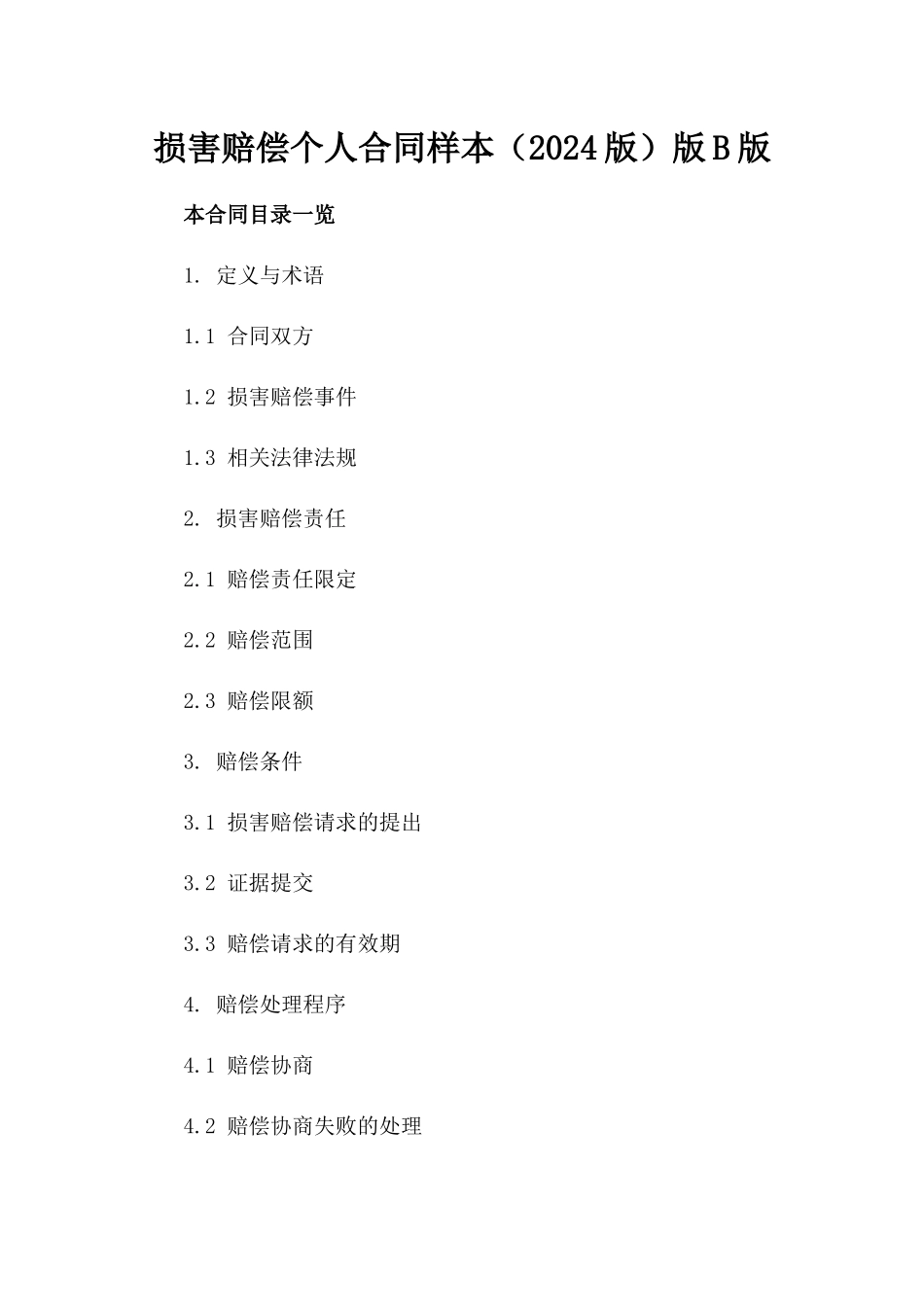 损害赔偿个人合同样本（2024版）版B版

本合同目录一览

1. 定义与术语

1.1 合同双方

1.2 损害赔偿事件

1.3 相关法律法规

2. 损害赔偿责任

2.1 赔偿责任限定

2.2 赔偿范围

2.3 赔偿限额

3. 赔偿条件

3.1 损害赔偿请求的提出

3.2 证据提交

3.3 赔偿请求的有效期

4. 赔偿处理程序

4.1 赔偿协商

4.2 赔偿协商失败的处理